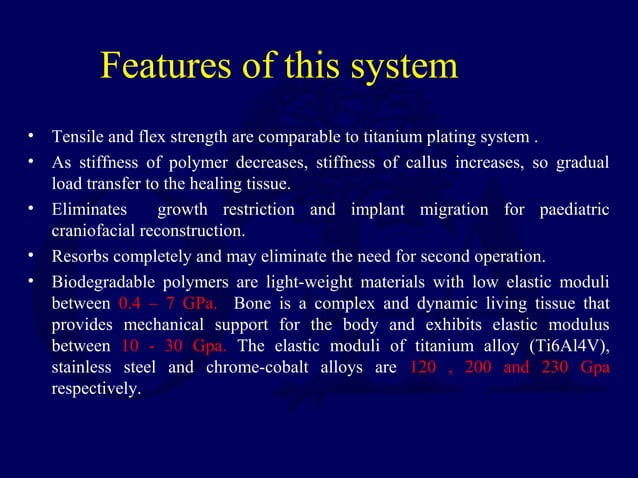 Features of this system

• Tensile and flex strength are comparable to titanium plating system .
• As stiffness of polymer decreases, stiffness of callus increases, so gradual load transfer to the healing tissue.
• Eliminates growth restriction and implant migration for paediatric craniofacial reconstruction.
• Resorbs completely and may eliminate the need for second operation.
• Biodegradable polymers are light-weight materials with low elastic moduli between 0.4 – 7 GPa. Bone is a complex and dynamic living tissue that provides mechanical support for the body and exhibits elastic modulus between 10 - 30 Gpa. The elastic moduli of titanium alloy (Ti6Al4V), stainless steel and chrome-cobalt alloys are 120 , 200 and 230 Gpa respectively.